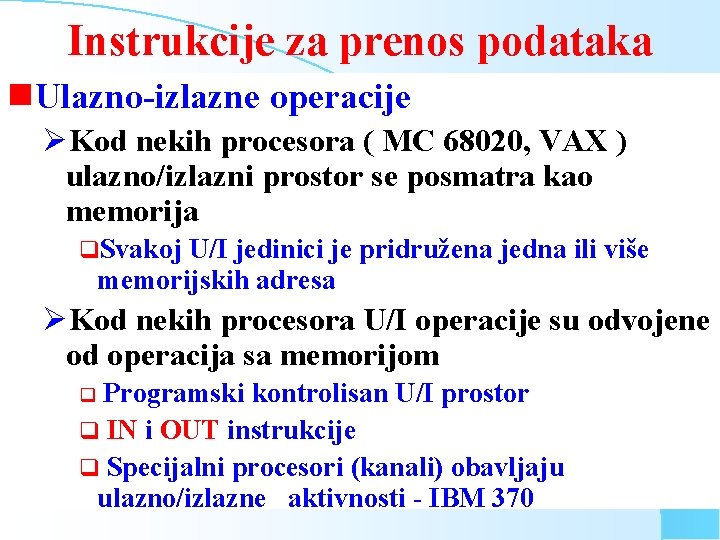 Instrukcije za prenos podataka

Ulazno-izlazne operacije

Kod nekih procesora ( MC 68020, VAX ) ulazno/izlazni prostor se posmatra kao memorija

Svakoj U/I jedinici je pridružena jedna ili više memorijskih adresa

Kod nekih procesora U/I operacije su odvojene od operacija sa memorijom

Programski kontrolisan U/I prostor

IN i OUT instrukcije

Specijalni procesori (kanali) obavljaju ulazno/izlazne aktivnosti - IBM 370